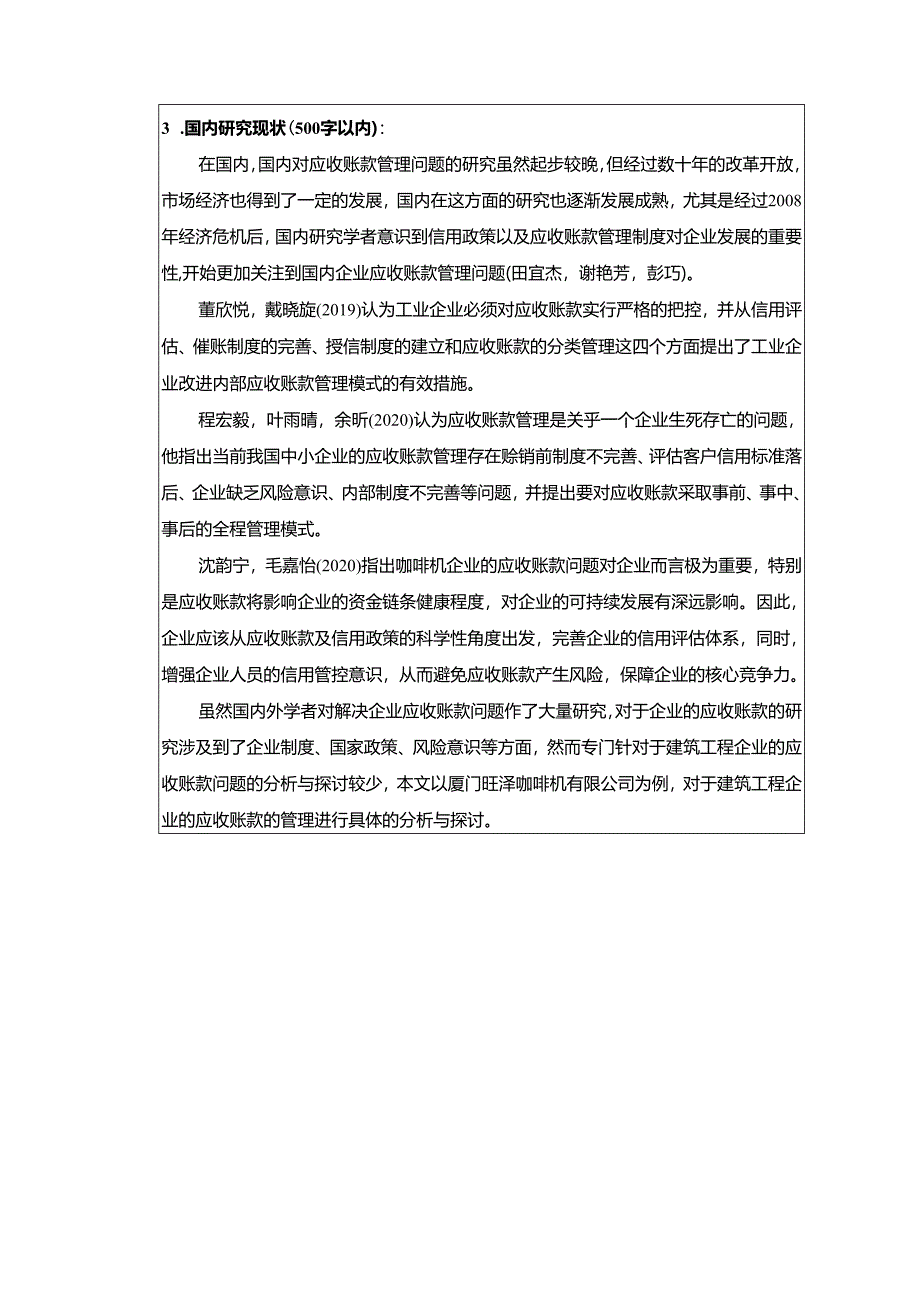 3 .国内研究现状(500字以内):

在国内,国内对应收账款管理问题的研究虽然起步较晚,但经过数十年的改革开放,市场经济也得到了一定的发展,国内在这方面的研究也逐渐发展成熟,尤其是经过2008年经济危机后,国内研究学者意识到信用政策以及应收账款管理制度对企业发展的重要性,开始更加关注到国内企业应收账款管理问题(田宜杰,谢艳芳,彭巧)。

董欣悦,戴晓旋(2019)认为工业企业必须对应收账款实行严格的把控,并从信用评估、催账制度的完善、授信制度的建立和应收账款的分类管理这四个方面提出了工业企业改进内部应收账款管理模式的有效措施。

程宏毅,叶雨晴,余昕(2020)认为应收账款管理是关乎一个企业生死存亡的问题,他指出当前我国中小企业的应收账款管理存在赊销前制度不完善、评估客户信用标准落后、企业缺乏风险意识、内部制度不完善等问题,并提出要对应收账款采取事前、事中、事后的全程管理模式。

沈韵宁,毛嘉怡(2020)指出咖啡机企业的应收账款问题对企业而言极为重要,特别是应收账款将影响企业的资金链条健康程度,对企业的可持续发展有深远影响。因此,企业应该从应收账款及信用政策的科学性角度出发,完善企业的信用评估体系,同时,增强企业人员的信用管控意识,从而避免应收账款产生风险,保障企业的核心竞争力。

虽然国内外学者对解决企业应收账款问题作了大量研究,对于企业的应收账款的研究涉及到了企业制度、国家政策、风险意识等方面,然而专门针对于建筑工程企业的应收账款问题的分析与探讨较少,本文以厦门旺泽咖啡机有限公司为例,对于建筑工程企业的应收账款的管理进行具体的分析与探讨。